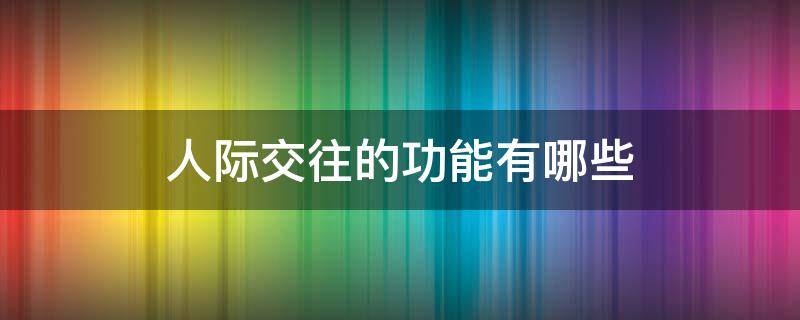 人际交往的功能有哪些